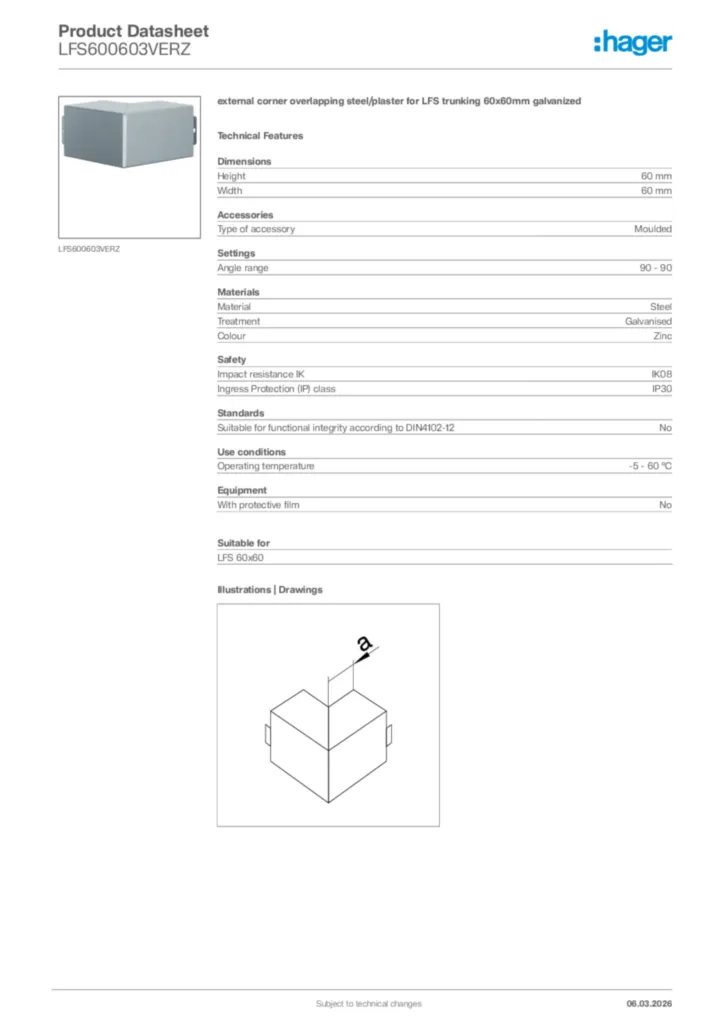 Product Datasheet
LFS600603VERZ

:hager

LFS600603VERZ

external corner overlapping steel/plaster for LFS trunking 60x60mm galvanized

Technical Features

Dimensions

| Height | 60 mm |
|---|---|
| Width | 60 mm |

Accessories

| Type of accessory | Moulded |
|---|---|

Settings

| Angle range | 90 - 90 |
|---|---|

Materials

| Material | Steel |
|---|---|
| Treatment | Galvanised |
| Colour | Zinc |

Safety

| Impact resistance IK | IK08 |
|---|---|
| Ingress Protection (IP) class | IP30 |

Standards

| Suitable for functional integrity according to DIN4102-12 | No |
|---|---|

Use conditions

| Operating temperature | -5 - 60 °C |
|---|---|

Equipment

| With protective film | No |
|---|---|

Suitable for

LFS 60x60

Illustrations | Drawings

a

Subject to technical changes

06.03.2026